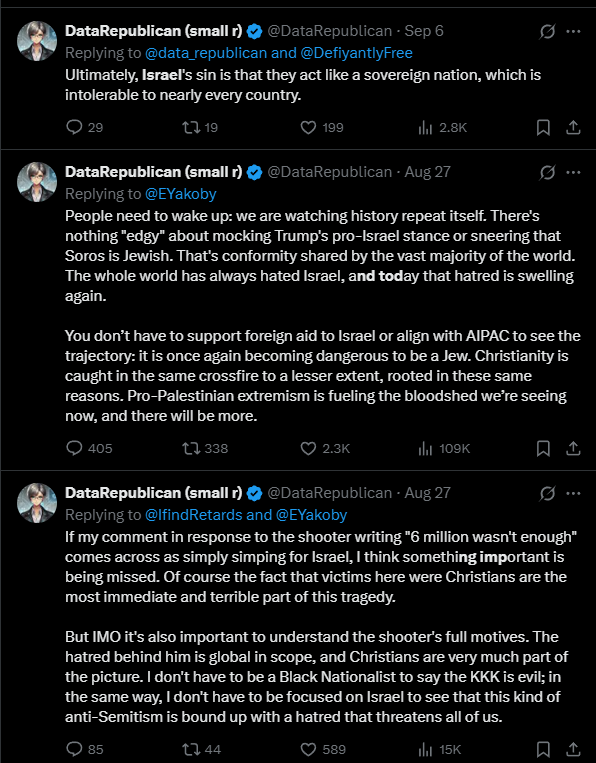 DataRepublican (small r) @DataRepublican · Sep 6
Replying to @data_republican and @DefiyantlyFree
Ultimately, Israel's sin is that they act like a sovereign nation, which is intolerable to nearly every country.

29 19 199 2.8K

DataRepublican (small r) @DataRepublican · Aug 27
Replying to @EYakoby
People need to wake up: we are watching history repeat itself. There's nothing "edgy" about mocking Trump's pro-Israel stance or sneering that Soros is Jewish. That's conformity shared by the vast majority of the world. The whole world has always hated Israel, and today that hatred is swelling again.

You don't have to support foreign aid to Israel or align with AIPAC to see the trajectory: it is once again becoming dangerous to be a Jew. Christianity is caught in the same crossfire to a lesser extent, rooted in these same reasons. Pro-Palestinian extremism is fueling the bloodshed we're seeing now, and there will be more.

405 338 2.3K 109K

DataRepublican (small r) @DataRepublican · Aug 27
Replying to @IfindRetards and @EYakoby
If my comment in response to the shooter writing "6 million wasn't enough" comes across as simply simping for Israel, I think something important is being missed. Of course the fact that victims here were Christians are the most immediate and terrible part of this tragedy.

But IMO it's also important to understand the shooter's full motives. The hatred behind him is global in scope, and Christians are very much part of the picture. I don't have to be a Black Nationalist to say the KKK is evil; in the same way, I don't have to be focused on Israel to see that this kind of anti-Semitism is bound up with a hatred that threatens all of us.

85 44 589 15K